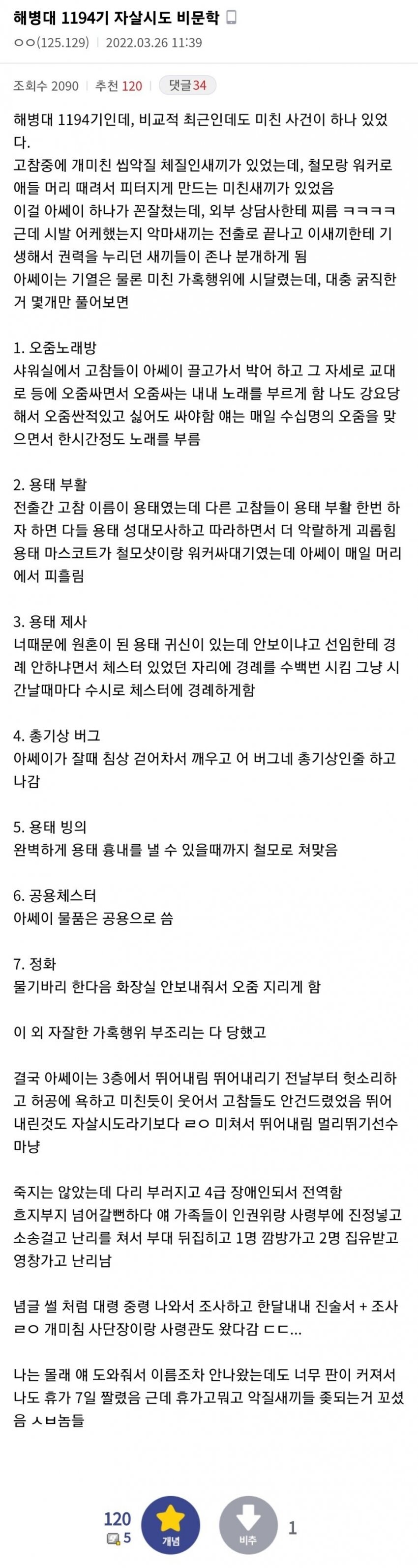 해병대 1194기 자살시도 비문학
ㅇㅇ(125.129) | 2022.03.26 11:39

조회수 2090 | 추천 120 | 댓글 34

해병대 1194기인데, 비교적 최근인데도 미친 사건이 하나 있었다.
고참중에 개미친 씹악질 체질인새끼가 있었는데, 철모랑 워커로 애들 머리 때려서 피터지게 만드는 미친새끼가 있었음
이걸 아쎄이 하나가 꼰잘쳤는데, 외부 상담사한테 찌름 ㅋㅋㅋㅋ 근데 시발 어케했는지 악마새끼는 전출로 끝나고 이새끼한테 기생해서 권력을 누리던 새끼들이 존나 분개하게 됨
아쎄이는 기열은 물론 미친 가혹행위에 시달렸는데, 대충 굵직한거 몇개만 풀어보면

1. 오줌노래방
샤워실에서 고참들이 아쎄이 끌고가서 박어 하고 그 자세로 교대로 등에 오줌싸면서 오줌싸는 내내 노래를 부르게 함 나도 강요당해서 오줌싼적있고 싫어도 싸야함 얘는 매일 수십명의 오줌을 맞으면서 한시간정도 노래를 부름

2. 용태 부활
전출간 고참 이름이 용태였는데 다른 고참들이 용태 부활 한번 하자 하면 다들 용태 성대모사하고 따라하면서 더 악랄하게 괴롭힘 용태 마스코트가 철모샷이랑 워커싸대기였는데 아쎄이 매일 머리에서 피흘림

3. 용태 제사
너때문에 원혼이 된 용태 귀신이 있는데 안보이냐고 선임한테 경례 안하냐면서 체스터 있었던 자리에 경례를 수백번 시킴 그냥 시간날때마다 수시로 체스터에 경례하게함

4. 총기상 버그
아쎄이가 잘때 침상 걷어차서 깨우고 어 버그네 총기상인줄 하고 나감

5. 용태 빙의
완벽하게 용태 흉내를 낼 수 있을때까지 철모로 쳐맞음

6. 공용체스터
아쎄이 물품은 공용으로 씀

7. 정화
물기바리 한다음 화장실 안보내줘서 오줌 지리게 함

이 외 자잘한 가혹행위 부조리는 다 당했고

결국 아쎄이는 3층에서 뛰어내림 뛰어내리기 전날부터 헛소리하고 허공에 욕하고 미친듯이 웃어서 고참들도 안건드렸었음 뛰어내린것도 자살시도라기보다 ㄹㅇ 미쳐서 뛰어내림 멀리뛰기선수마냥

죽지는 않았는데 다리 부러지고 4급 장애인되서 전역함
흐지부지 넘어갈뻔하다 얘 가족들이 인권위랑 사령부에 진정넣고 소송걸고 난리를 쳐서 부대 뒤집히고 1명 깜방가고 2명 집유받고 영창가고 난리남

념글 썰 처럼 대령 중령 나와서 조사하고 한달내내 진술서 + 조사 ㄹㅇ 개미침 사단장이랑 사령관도 왔다감 ㄷㄷ...

나는 몰래 얘 도와줘서 이름조차 안나왔는데도 너무 판이 커져서 나도 휴가 7일 짤렸음 근데 휴가고뭐고 악질새끼들 좆되는거 꼬셨음 ㅅㅂ놈들

120
5
개념
비추
1